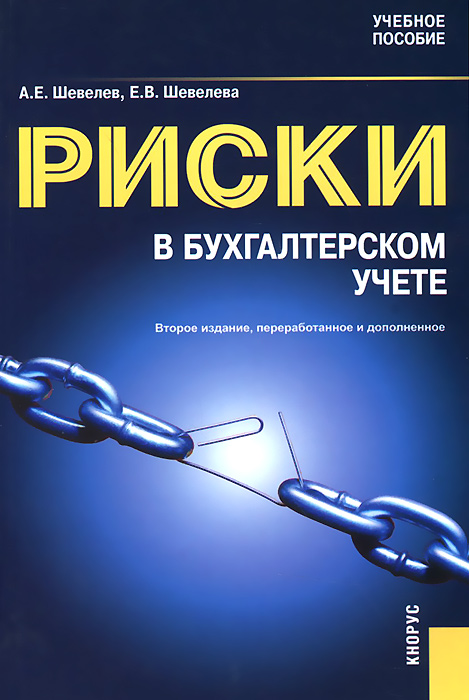 УЧЕБНОЕ ПОСОБИЕ

А.Е. Шевелев, Е.В. Шевелева

РИСКИ

В БУХГАЛТЕРСКОМ УЧЕТЕ

Второе издание, переработанное и дополненное

КНОРУС